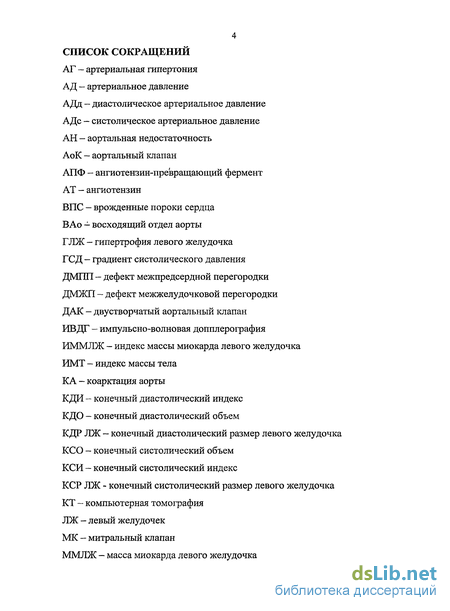 4

СПИСОК СОКРАЩЕНИЙ

АГ – артериальная гипертония

АД – артериальное давление

АДд – диастолическое артериальное давление

АДс – систолическое артериальное давление

АН – аортальная недостаточность

АоК – аортальный клапан

АПФ – ангиотензин-превращающий фермент

АТ – ангиотензин

ВПС – врожденные пороки сердца

ВАо – восходящий отдел аорты

ГЛЖ – гипертрофия левого желудочка

ГСД – градиент систолического давления

ДМПП – дефект межпредсердной перегородки

ДМЖП – дефект межжелудочковой перегородки

ДАК – двустворчатый аортальный клапан

ИВДГ – импульсно-волновая допплерография

ИММЛЖ – индекс массы миокарда левого желудочка

ИМТ – индекс массы тела

КА – коарктация аорты

КДИ – конечный диастолический индекс

КДО – конечный диастолический объем

КДР ЛЖ – конечный диастолический размер левого желудочка

КСО – конечный систолический объем

КСИ – конечный систолический индекс

КСР ЛЖ - конечный систолический размер левого желудочка

КТ – компьютерная томография

ЛЖ – левый желудочек

МК – митральный клапан

ММЛЖ – масса миокарда левого желудочка

dsLib.net
библиотека диссертаций